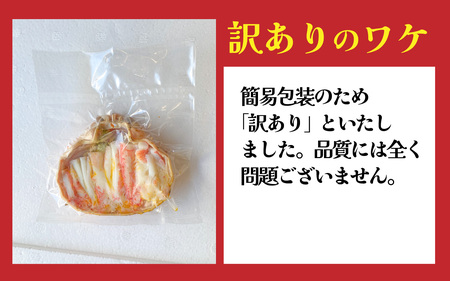 訳ありのワケ

簡易包装のため「訳あり」といたしました。品質には全く問題ございません。